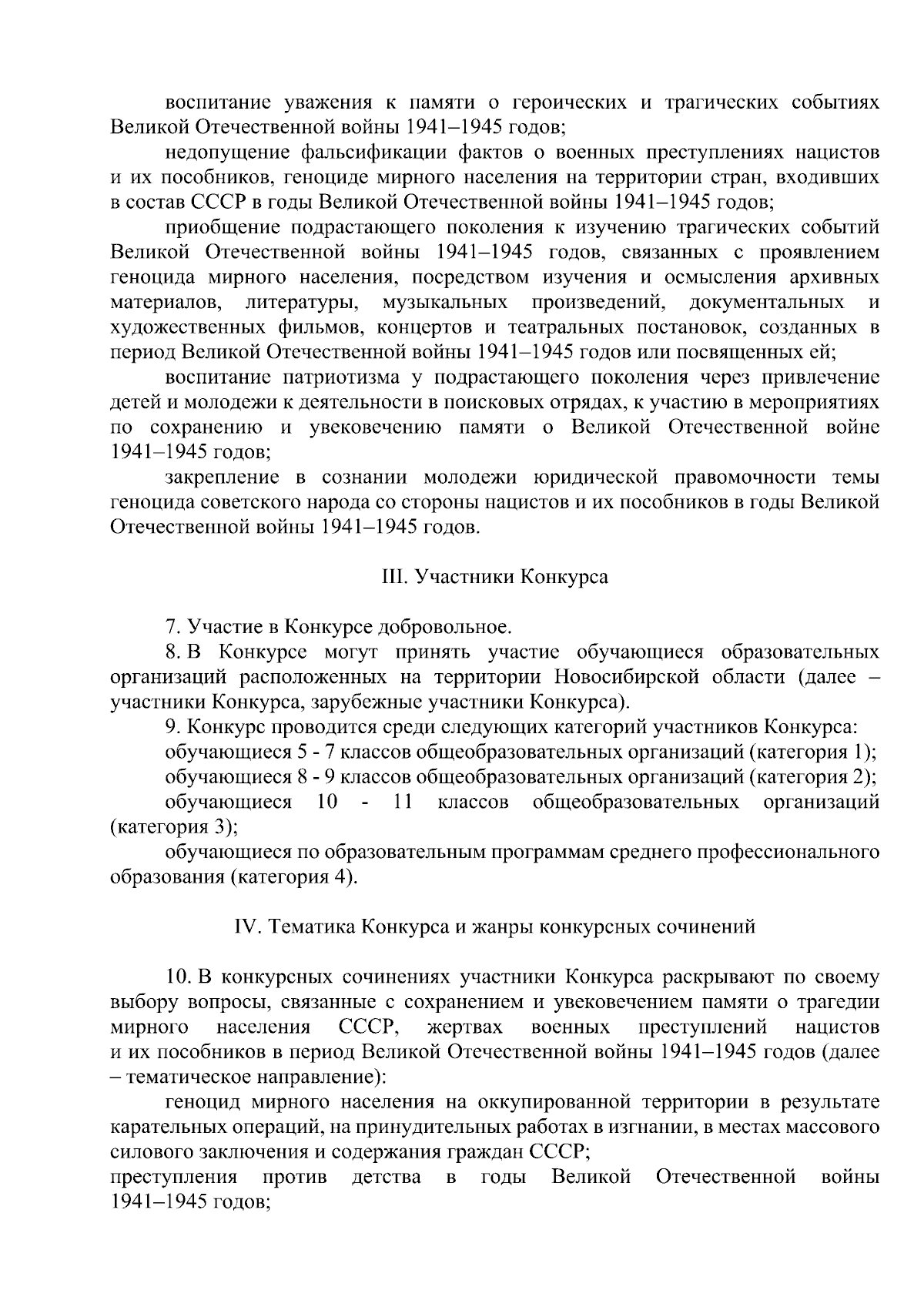 воспитание уважения к памяти о героических и трагических событиях Великой Отечественной войны 1941–1945 годов;

недопущение фальсификации фактов о военных преступлениях нацистов и их пособников, геноциде мирного населения на территории стран, входивших в состав СССР в годы Великой Отечественной войны 1941–1945 годов;

приобщение подрастающего поколения к изучению трагических событий Великой Отечественной войны 1941–1945 годов, связанных с проявлением геноцида мирного населения, посредством изучения и осмысления архивных материалов, литературы, музыкальных произведений, документальных и художественных фильмов, концертов и театральных постановок, созданных в период Великой Отечественной войны 1941–1945 годов или посвященных ей;

воспитание патриотизма у подрастающего поколения через привлечение детей и молодежи к деятельности в поисковых отрядах, к участию в мероприятиях по сохранению и увековечению памяти о Великой Отечественной войне 1941–1945 годов;

закрепление в сознании молодежи юридической правомочности темы геноцида советского народа со стороны нацистов и их пособников в годы Великой Отечественной войны 1941–1945 годов.

III. Участники Конкурса

7. Участие в Конкурсе добровольное.

8. В Конкурсе могут принять участие обучающиеся образовательных организаций расположенных на территории Новосибирской области (далее – участники Конкурса, зарубежные участники Конкурса).

9. Конкурс проводится среди следующих категорий участников Конкурса:

обучающиеся 5 - 7 классов общеобразовательных организаций (категория 1);

обучающиеся 8 - 9 классов общеобразовательных организаций (категория 2);

обучающиеся 10 - 11 классов общеобразовательных организаций (категория 3);

обучающиеся по образовательным программам среднего профессионального образования (категория 4).

IV. Тематика Конкурса и жанры конкурсных сочинений

10. В конкурсных сочинениях участники Конкурса раскрывают по своему выбору вопросы, связанные с сохранением и увековечением памяти о трагедии мирного населения СССР, жертвах военных преступлений нацистов и их пособников в период Великой Отечественной войны 1941–1945 годов (далее – тематическое направление):

геноцид мирного населения на оккупированной территории в результате карательных операций, на принудительных работах в изгнании, в местах массового силового заключения и содержания граждан СССР;

преступления против детства в годы Великой Отечественной войны 1941–1945 годов;